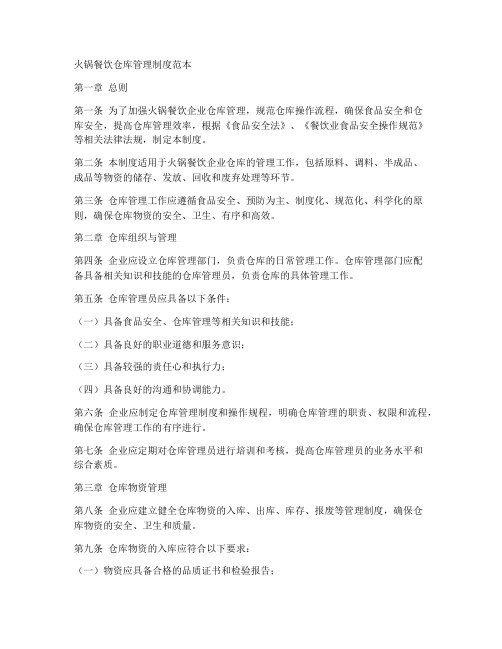 火锅餐饮仓库管理制度范本

第一章 总则

第一条 为了加强火锅餐饮企业仓库管理，规范仓库操作流程，确保食品安全和仓库安全，提高仓库管理效率，根据《食品安全法》、《餐饮业食品安全操作规范》等相关法律法规，制定本制度。

第二条 本制度适用于火锅餐饮企业仓库的管理工作，包括原料、调料、半成品、成品等物资的储存、发放、回收和废弃处理等环节。

第三条 仓库管理工作应遵循食品安全、预防为主、制度化、规范化、科学化的原则，确保仓库物资的安全、卫生、有序和高效。

第二章 仓库组织与管理

第四条 企业应设立仓库管理部门，负责仓库的日常管理工作。仓库管理部门应配备具备相关知识和技能的仓库管理员，负责仓库的具体管理工作。

第五条 仓库管理员应具备以下条件：

（一）具备食品安全、仓库管理等相关知识和技能；

（二）具备良好的职业道德和服务意识；

（三）具备较强的责任心和执行力；

（四）具备良好的沟通和协调能力。

第六条 企业应制定仓库管理制度和操作规程，明确仓库管理的职责、权限和流程，确保仓库管理工作的有序进行。

第七条 企业应定期对仓库管理员进行培训和考核，提高仓库管理员的业务水平和综合素质。

第三章 仓库物资管理

第八条 企业应建立健全仓库物资的入库、出库、库存、报废等管理制度，确保仓库物资的安全、卫生和质量。

第九条 仓库物资的入库应符合以下要求：

（一）物资应具备合格的品质证书和检验报告；